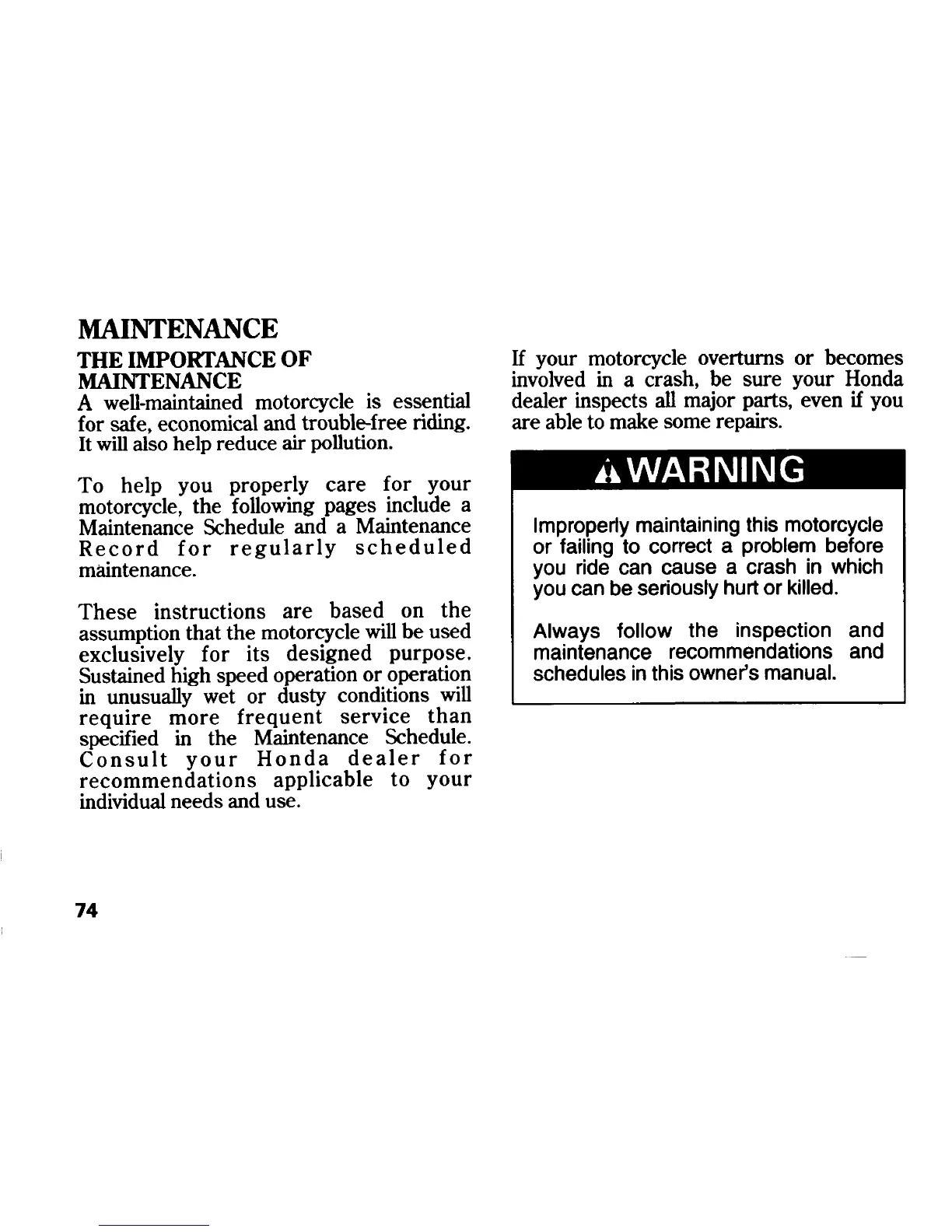 MAINTENANCE

THE IMPORTANCE OF MAINTENANCE

A well-maintained motorcycle is essential for safe, economical and trouble-free riding. It will also help reduce air pollution.

To help you properly care for your motorcycle, the following pages include a Maintenance Schedule and a Maintenance Record for regularly scheduled maintenance.

These instructions are based on the assumption that the motorcycle will be used exclusively for its designed purpose. Sustained high speed operation or operation in unusually wet or dusty conditions will require more frequent service than specified in the Maintenance Schedule. Consult your Honda dealer for recommendations applicable to your individual needs and use.

If your motorcycle overturns or becomes involved in a crash, be sure your Honda dealer inspects all major parts, even if you are able to make some repairs.

WARNING

Improperly maintaining this motorcycle or failing to correct a problem before you ride can cause a crash in which you can be seriously hurt or killed.

Always follow the inspection and maintenance recommendations and schedules in this owner's manual.

74